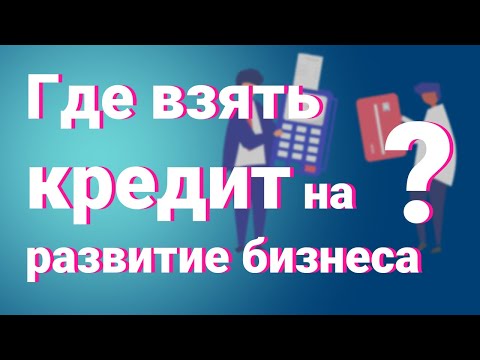 Где взять кредит на развитие бизнеса ?